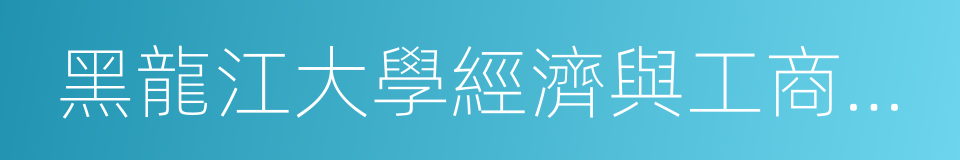 黑龍江大學經濟與工商...